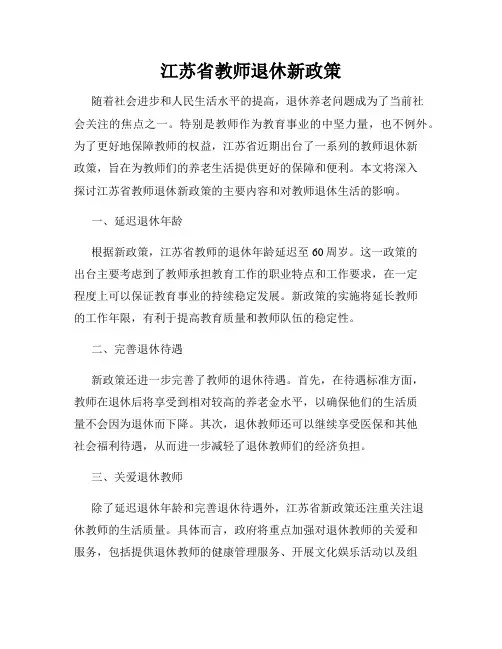 江苏省教师退休新政策

随着社会进步和人民生活水平的提高，退休养老问题成为了当前社会关注的焦点之一。特别是教师作为教育事业的中坚力量，也不例外。为了更好地保障教师的权益，江苏省近期出台了一系列的教师退休新政策，旨在为教师们的养老生活提供更好的保障和便利。本文将深入探讨江苏省教师退休新政策的主要内容和对教师退休生活的影响。

一、延迟退休年龄

根据新政策，江苏省教师的退休年龄延迟至60周岁。这一政策的出台主要考虑到了教师承担教育工作的职业特点和工作要求，在一定程度上可以保证教育事业的持续稳定发展。新政策的实施将延长教师的工作年限，有利于提高教育质量和教师队伍的稳定性。

二、完善退休待遇

新政策还进一步完善了教师的退休待遇。首先，在待遇标准方面，教师在退休后将享受到相对较高的养老金水平，以确保他们的生活质量不会因为退休而下降。其次，退休教师还可以继续享受医保和其他社会福利待遇，从而进一步减轻了退休教师们的经济负担。

三、关爱退休教师

除了延迟退休年龄和完善退休待遇外，江苏省新政策还注重关注退休教师的生活质量。具体而言，政府将重点加强对退休教师的关爱和服务，包括提供退休教师的健康管理服务、开展文化娱乐活动以及组